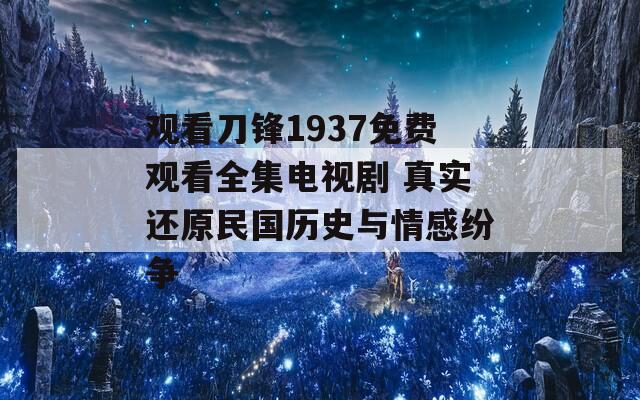 观看刀锋1937免费观看全集电视剧 真实还原民国历史与情感纷争